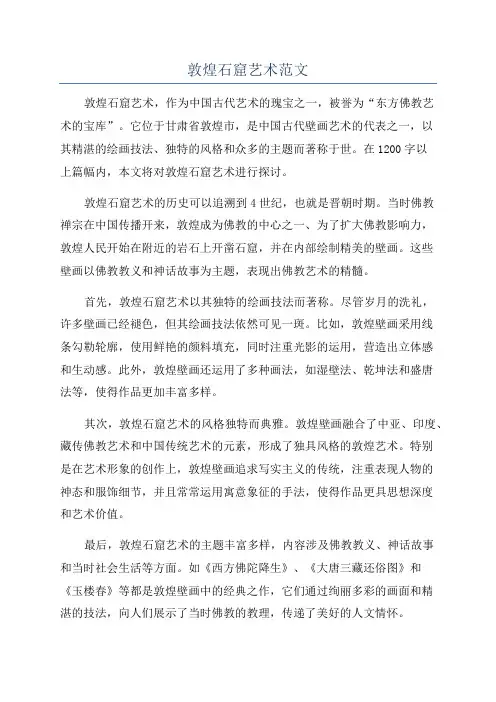 敦煌石窟艺术范文

敦煌石窟艺术，作为中国古代艺术的瑰宝之一，被誉为“东方佛教艺术的宝库”。它位于甘肃省敦煌市，是中国古代壁画艺术的代表之一，以其精湛的绘画技法、独特的风格和众多的主题而著称于世。在1200字以上篇幅内，本文将对敦煌石窟艺术进行探讨。

敦煌石窟艺术的历史可以追溯到4世纪，也就是晋朝时期。当时佛教禅宗在中国传播开来，敦煌成为佛教的中心之一、为了扩大佛教影响力，敦煌人民开始在附近的岩石上开凿石窟，并在内部绘制精美的壁画。这些壁画以佛教教义和神话故事为主题，表现出佛教艺术的精髓。

首先，敦煌石窟艺术以其独特的绘画技法而著称。尽管岁月的洗礼，许多壁画已经褪色，但其绘画技法依然可见一斑。比如，敦煌壁画采用线条勾勒轮廓，使用鲜艳的颜料填充，同时注重光影的运用，营造出立体感和生动感。此外，敦煌壁画还运用了多种画法，如湿壁法、乾坤法和盛唐法等，使得作品更加丰富多样。

其次，敦煌石窟艺术的风格独特而典雅。敦煌壁画融合了中亚、印度、藏传佛教艺术和中国传统艺术的元素，形成了独具风格的敦煌艺术。特别是在艺术形象的创作上，敦煌壁画追求写实主义的传统，注重表现人物的神态和服饰细节，并且常常运用寓意象征的手法，使得作品更具思想深度和艺术价值。

最后，敦煌石窟艺术的主题丰富多样，内容涉及佛教教义、神话故事和当时社会生活等方面。如《西方佛陀降生》、《大唐三藏还俗图》和《玉楼春》等都是敦煌壁画中的经典之作，它们通过绚丽多彩的画面和精湛的技法，向人们展示了当时佛教的教理，传递了美好的人文情怀。